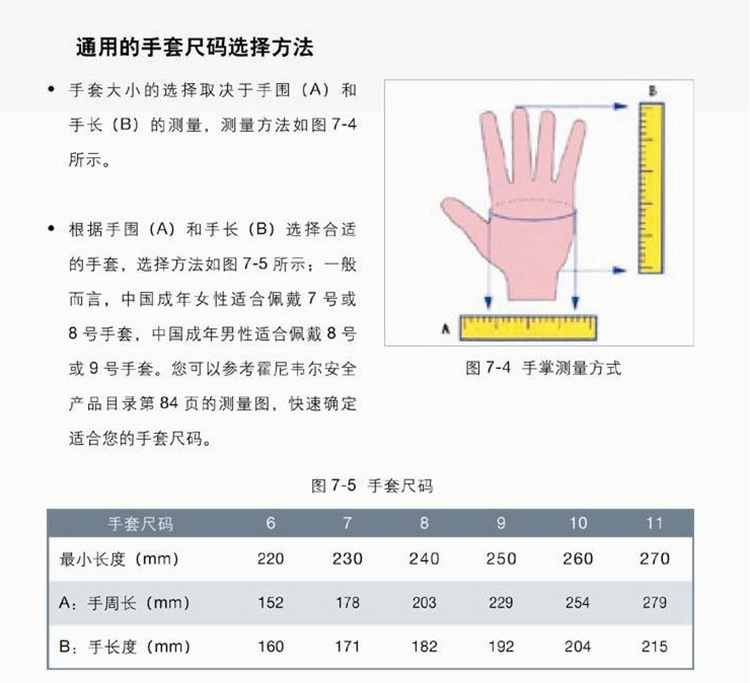 通用的手套尺码选择方法

• 手套大小的选择取决于手围（A）和手长（B）的测量，测量方法如图 7-4 所示。

• 根据手围（A）和手长（B）选择合适的手套，选择方法如图 7-5 所示；一般而言，中国成年女性适合佩戴 7 号或 8 号手套，中国成年男性适合佩戴 8 号或 9 号手套。您可以参考霍尼韦尔安全产品目录第 84 页的测量图，快速确定适合您的手套尺码。

B

A

图 7-4 手掌测量方式

图 7-5 手套尺码

| 手套尺码 | 6 | 7 | 8 | 9 | 10 | 11 |
|---|---|---|---|---|---|---|
| 最小长度（mm） | 220 | 230 | 240 | 250 | 260 | 270 |
| A：手周长（mm） | 152 | 178 | 203 | 229 | 254 | 279 |
| B：手长度（mm） | 160 | 171 | 182 | 192 | 204 | 215 |